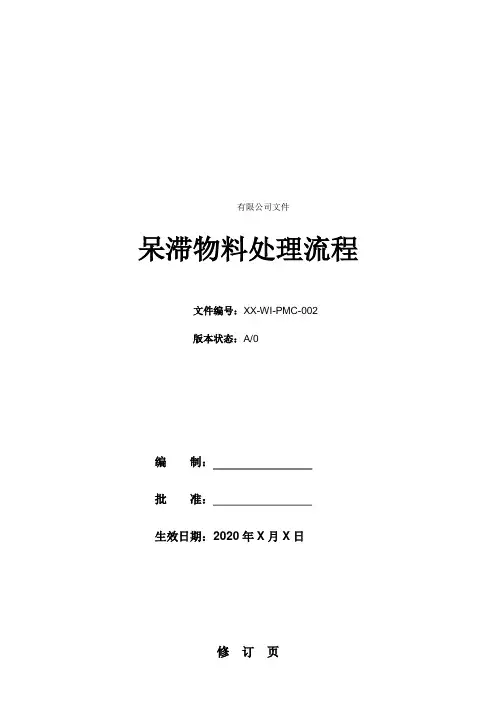 有限公司文件

呆滞物料处理流程

文件编号：XX-WI-PMC-002

版本状态：A/0

编 制：____

批 准：____

生效日期：2020年X月X日

修 订 页